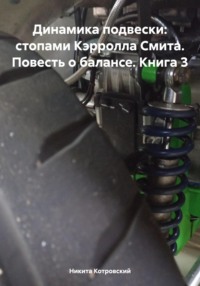 Динамика подвески: стопами Кэрролла Смита. Повесть о балансе. Книга 3

Никита Котровский